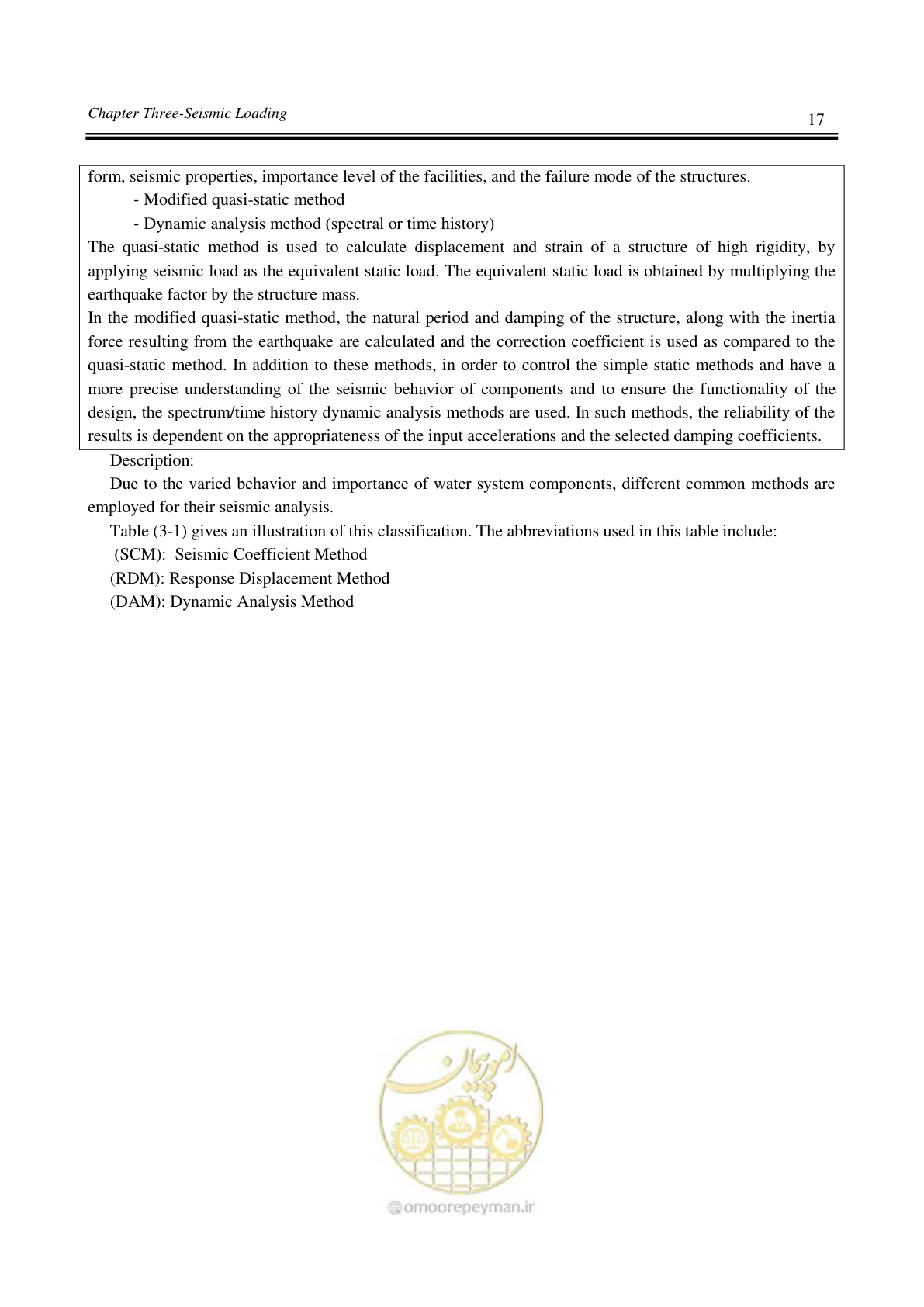 Chapter Three-Seismic Loading

17

form, seismic properties, importance level of the facilities, and the failure mode of the structures.

- Modified quasi-static method

- Dynamic analysis method (spectral or time history)

The quasi-static method is used to calculate displacement and strain of a structure of high rigidity, by applying seismic load as the equivalent static load. The equivalent static load is obtained by multiplying the earthquake factor by the structure mass.

In the modified quasi-static method, the natural period and damping of the structure, along with the inertia force resulting from the earthquake are calculated and the correction coefficient is used as compared to the quasi-static method. In addition to these methods, in order to control the simple static methods and have a more precise understanding of the seismic behavior of components and to ensure the functionality of the design, the spectrum/time history dynamic analysis methods are used. In such methods, the reliability of the results is dependent on the appropriateness of the input accelerations and the selected damping coefficients.

Description:

Due to the varied behavior and importance of water system components, different common methods are employed for their seismic analysis.

Table (3-1) gives an illustration of this classification. The abbreviations used in this table include:

(SCM): Seismic Coefficient Method

(RDM): Response Displacement Method

(DAM): Dynamic Analysis Method

omoorepeyman.ir